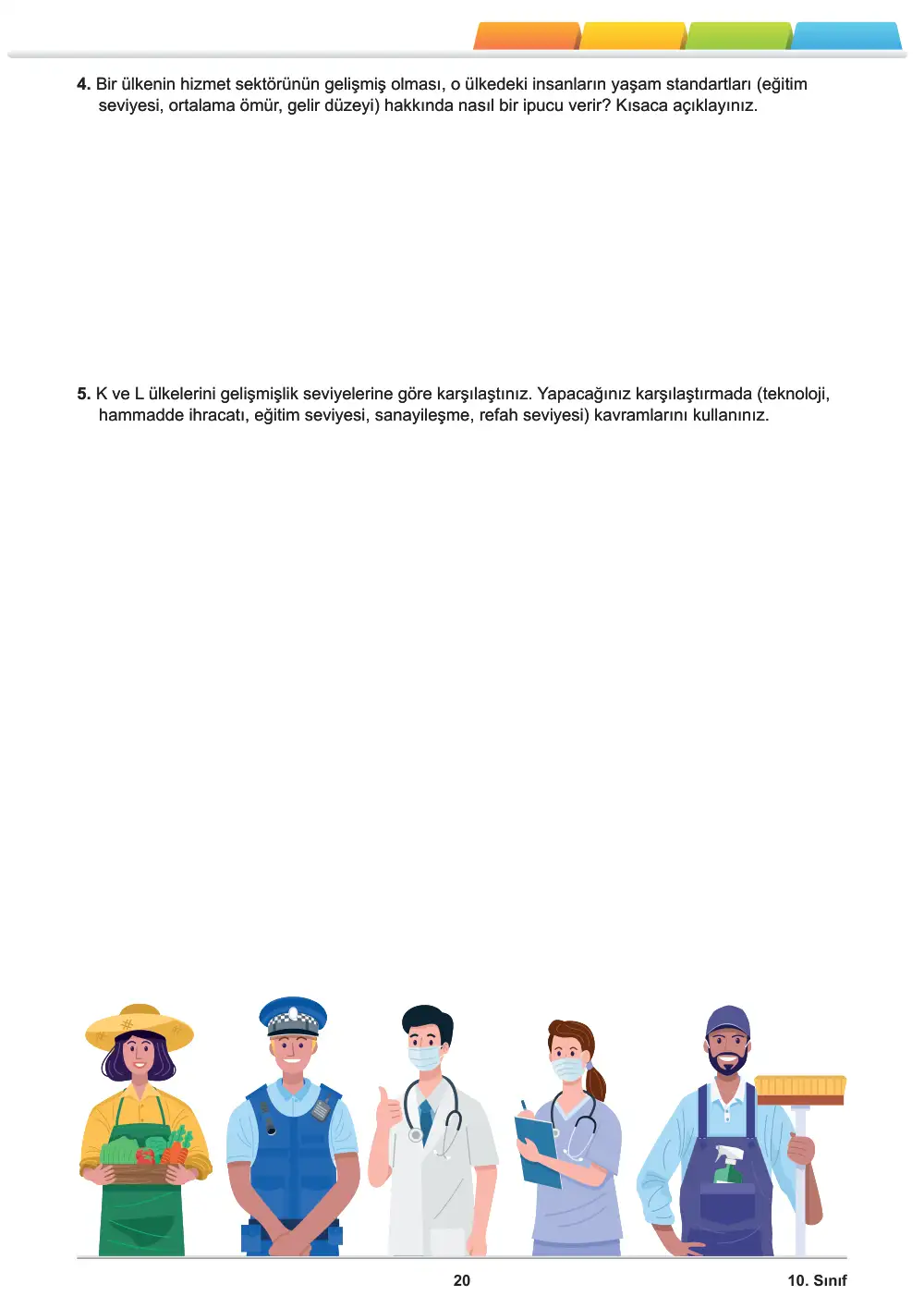 4. Bir ülkenin hizmet sektörünün gelişmiş olması, o ülkedeki insanların yaşam standartları (eğitim seviyesi, ortalama ömür, gelir düzeyi) hakkında nasıl bir ipucu verir? Kısaca açıklayınız.

5. K ve L ülkelerini gelişmişlik seviyelerine göre karşılaştınız. Yapacağınız karşılaştırmada (teknoloji, hammadde ihracatı, eğitim seviyesi, sanayileşme, refah seviyesi) kavramlarını kullanınız.

20

10. Sınıf